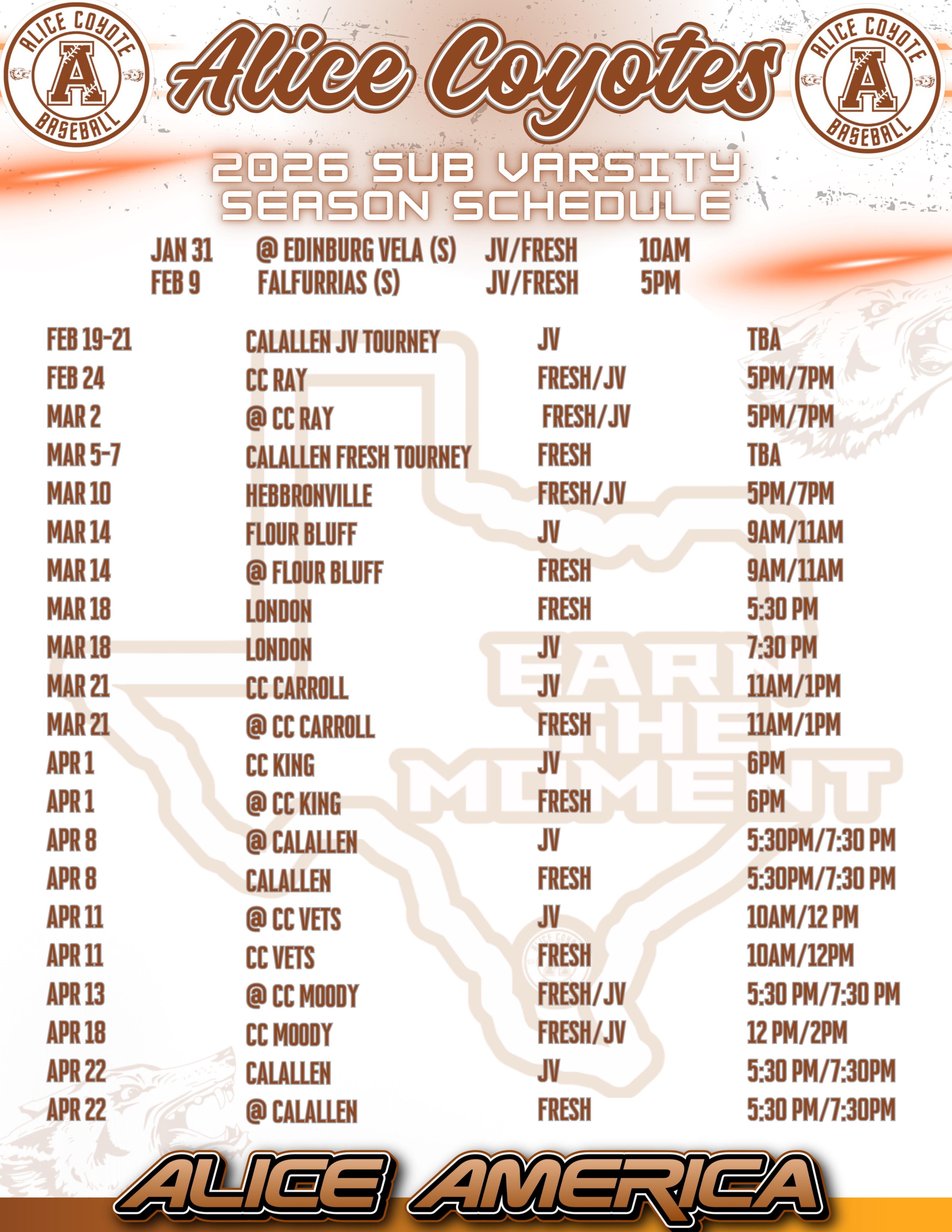 ALICE COYOTE A BASEBALL

Alice Coyotes

ALICE COYOTE A BASEBALL

2026 SUB VARSITY SEASON SCHEDULE

| | | | |
|---|---|---|---|
| JAN 31 | @ EDINBURG VELA (S) | JV/FRESH | 10AM |
| FEB 9 | FALFURRIAS (S) | JV/FRESH | 5PM |

| | | | |
|---|---|---|---|
| FEB 19-21 | CALALLEN JV TOURNEY | JV | TBA |
| FEB 24 | CC RAY | FRESH/JV | 5PM/7PM |
| MAR 2 | @ CC RAY | FRESH/JV | 5PM/7PM |
| MAR 5-7 | CALALLEN FRESH TOURNEY | FRESH | TBA |
| MAR 10 | HEBBRONVILLE | FRESH/JV | 5PM/7PM |
| MAR 14 | FLOUR BLUFF | JV | 9AM/11AM |
| MAR 14 | @ FLOUR BLUFF | FRESH | 9AM/11AM |
| MAR 18 | LONDON | FRESH | 5:30 PM |
| MAR 18 | LONDON | JV | 7:30 PM |
| MAR 21 | CC CARROLL | JV | 11AM/1PM |
| MAR 21 | @ CC CARROLL | FRESH | 11AM/1PM |
| APR 1 | CC KING | JV | 6PM |
| APR 1 | @ CC KING | FRESH | 6PM |
| APR 8 | @ CALALLEN | JV | 5:30PM/7:30 PM |
| APR 8 | CALALLEN | FRESH | 5:30PM/7:30 PM |
| APR 11 | @ CC VETS | JV | 10AM/12 PM |
| APR 11 | CC VETS | FRESH | 10AM/12PM |
| APR 13 | @ CC MOODY | FRESH/JV | 5:30 PM/7:30 PM |
| APR 18 | CC MOODY | FRESH/JV | 12 PM/2PM |
| APR 22 | CALALLEN | JV | 5:30 PM/7:30PM |
| APR 22 | @ CALALLEN | FRESH | 5:30 PM/7:30PM |

EARN THE MOMENT

ALICE AMERICA